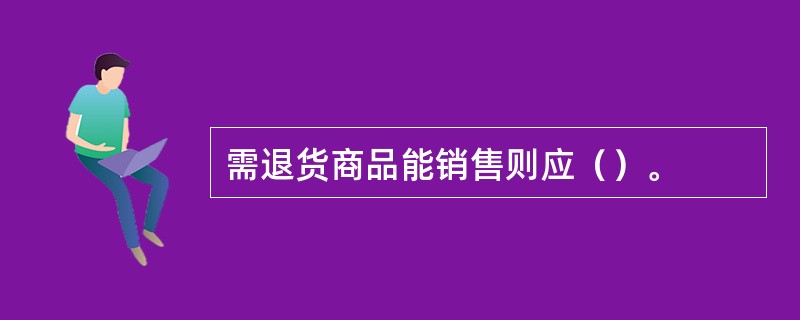 需退货商品能销售则应（）。